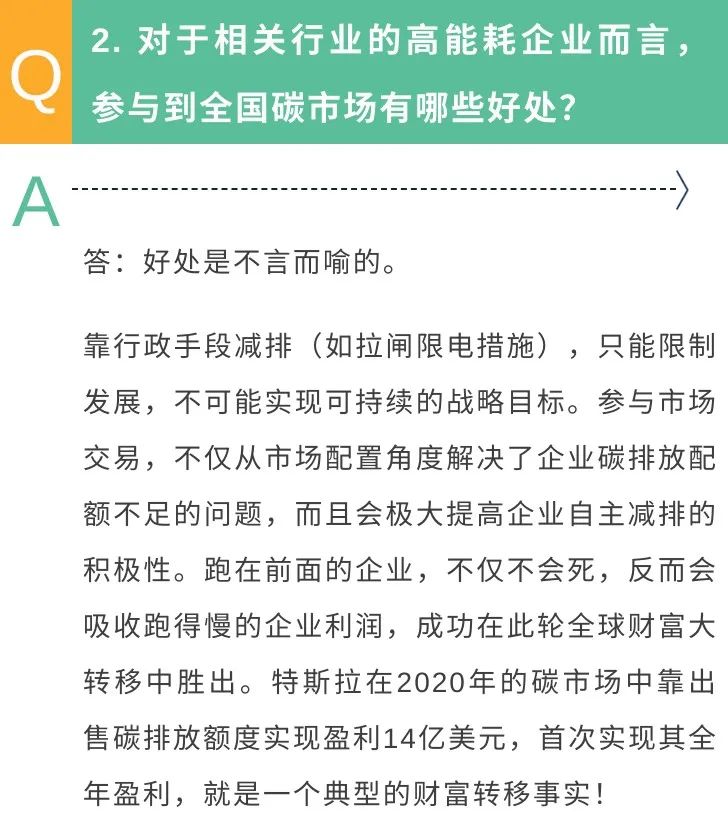 Q

2. 对于相关行业的高能耗企业而言，参与到全国碳市场有哪些好处？

A

答：好处是不言而喻的。

靠行政手段减排（如拉闸限电措施），只能限制发展，不可能实现可持续的战略目标。参与市场交易，不仅从市场配置角度解决了企业碳排放配额不足的问题，而且会极大提高企业自主减排的积极性。跑在前面的企业，不仅不会死，反而会吸收跑得慢的企业利润，成功在此轮全球财富大转移中胜出。特斯拉在2020年的碳市场中靠出售碳排放额度实现盈利14亿美元，首次实现其全年盈利，就是一个典型的财富转移事实！